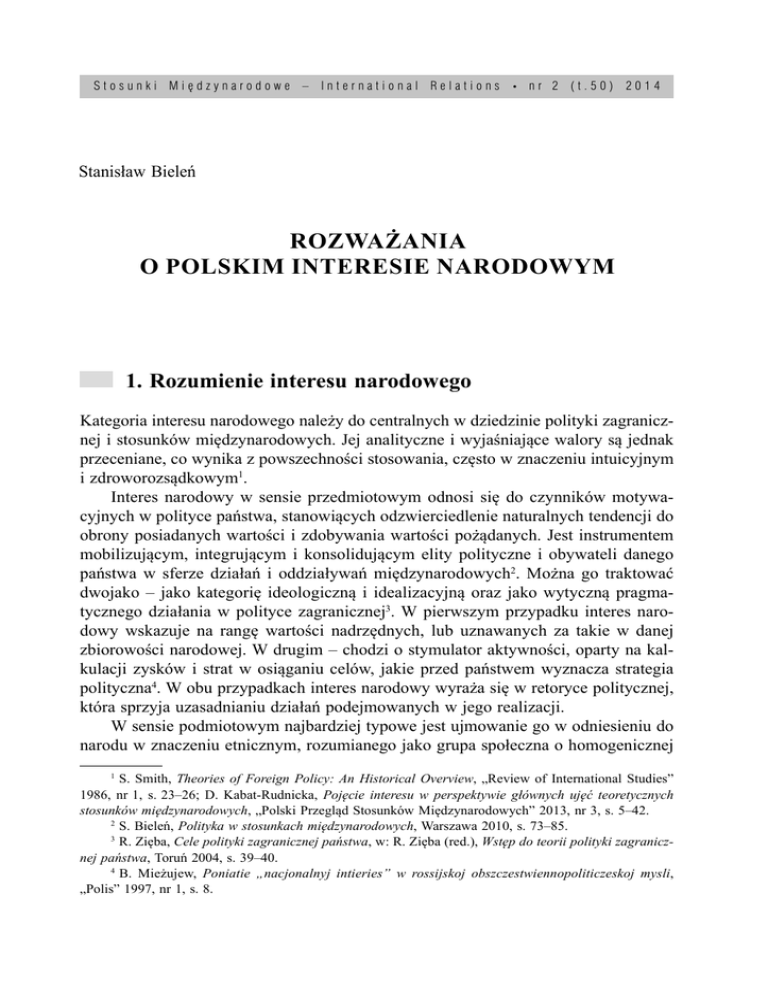 Stosunki Międzynarodowe – International Relations • nr 2 (t.50) 2014

Stanisław Bieleń

ROZWAŻANIA
O POLSKIM INTERESIE NARODOWYM

1. Rozumienie interesu narodowego

Kategoria interesu narodowego należy do centralnych w dziedzinie polityki zagranicznej i stosunków międzynarodowych. Jej analityczne i wyjaśniające walory są jednak przeceniane, co wynika z powszechności stosowania, często w znaczeniu intuicyjnym i zdroworozsądkowym$^1$.

Interes narodowy w sensie przedmiotowym odnosi się do czynników motywacyjnych w polityce państwa, stanowiących odzwierciedlenie naturalnych tendencji do obrony posiadanych wartości i zdobywania wartości pożądanych. Jest instrumentem mobilizującym, integrującym i konsolidującym elity polityczne i obywateli danego państwa w sferze działań i oddziaływań międzynarodowych$^2$. Można go traktować dwojako – jako kategorię ideologiczną i idealizacyjną oraz jako wytyczną pragmatycznego działania w polityce zagranicznej$^3$. W pierwszym przypadku interes narodowy wskazuje na rangę wartości nadrzędnych, lub uznawanych za takie w danej zbiorowości narodowej. W drugim – chodzi o stymulator aktywności, oparty na kalkulacji zysków i strat w osiąganiu celów, jakie przed państwem wyznacza strategia polityczna$^4$. W obu przypadkach interes narodowy wyraża się w retoryce politycznej, która sprzyja uzasadnianiu działań podejmowanych w jego realizacji.

W sensie podmiotowym najbardziej typowe jest ujmowanie go w odniesieniu do narodu w znaczeniu etnicznym, rozumianego jako grupa społeczna o homogenicznej

$^1$ S. Smith, Theories of Foreign Policy: An Historical Overview, „Review of International Studies" 1986, nr 1, s. 23–26; D. Kabat-Rudnicka, Pojęcie interesu w perspektywie głównych ujęć teoretycznych stosunków międzynarodowych, „Polski Przegląd Stosunków Międzynarodowych" 2013, nr 3, s. 5–42.

$^2$ S. Bieleń, Polityka w stosunkach międzynarodowych, Warszawa 2010, s. 73–85.

$^3$ R. Zięba, Cele polityki zagranicznej państwa, w: R. Zięba (red.), Wstęp do teorii polityki zagranicznej państwa, Toruń 2004, s. 39–40.

$^4$ B. Mieżujew, Poniatie „nacjonalnyj intieries" w rossijskoj obszczestwiennopoliticzeskoj mysli, „Polis" 1997, nr 1, s. 8.